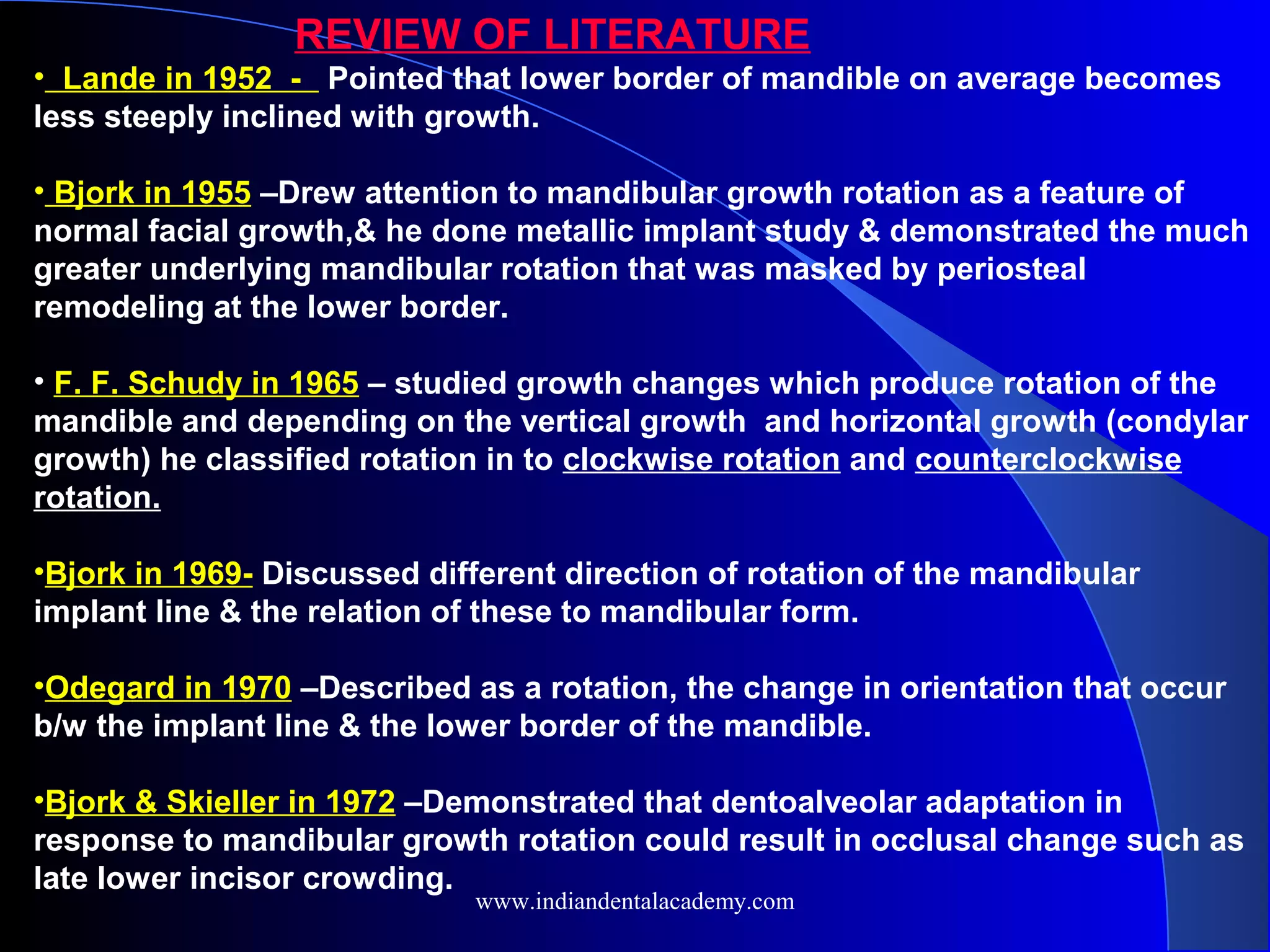 REVIEW OF LITERATURE

• Lande in 1952 - Pointed that lower border of mandible on average becomes less steeply inclined with growth.

• Bjork in 1955 –Drew attention to mandibular growth rotation as a feature of normal facial growth,& he done metallic implant study & demonstrated the much greater underlying mandibular rotation that was masked by periosteal remodeling at the lower border.

• F. F. Schudy in 1965 – studied growth changes which produce rotation of the mandible and depending on the vertical growth and horizontal growth (condylar growth) he classified rotation in to clockwise rotation and counterclockwise rotation.

•Bjork in 1969- Discussed different direction of rotation of the mandibular implant line & the relation of these to mandibular form.

•Odegard in 1970 –Described as a rotation, the change in orientation that occur b/w the implant line & the lower border of the mandible.

•Bjork & Skieller in 1972 –Demonstrated that dentoalveolar adaptation in response to mandibular growth rotation could result in occlusal change such as late lower incisor crowding.

www.indiandentalacademy.com